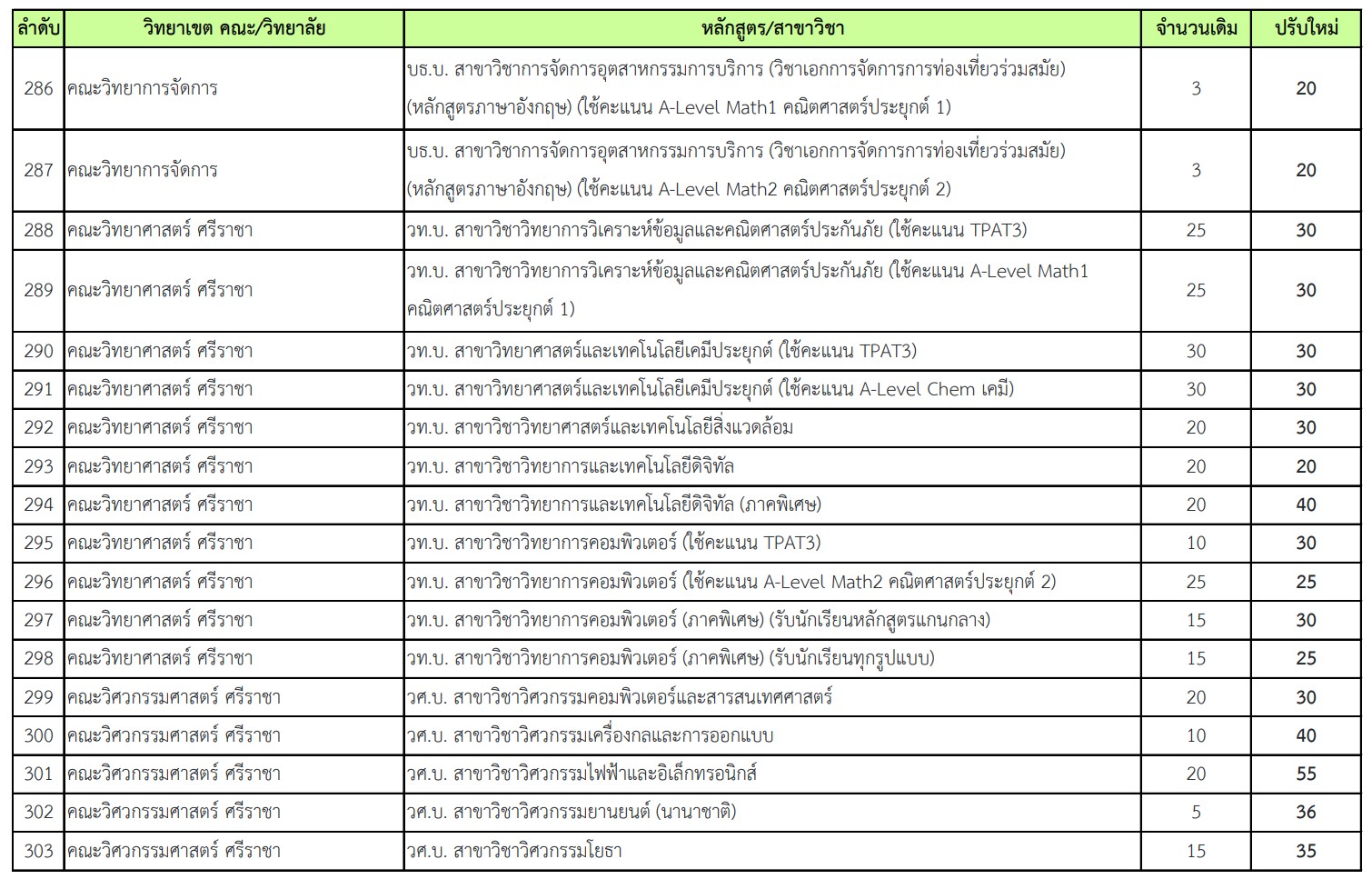 | ลำดับ | วิทยาเขต คณะ/วิทยาลัย | หลักสูตร/สาขาวิชา | จำนวนเดิม | ปรับใหม่ |
|---|---|---|---|---|
| 286 | คณะวิทยาการจัดการ | บธ.บ. สาขาวิชาการจัดการอุตสาหกรรมการบริการ (วิชาเอกการจัดการการท่องเที่ยวร่วมสมัย) (หลักสูตรภาษาอังกฤษ) (ใช้คะแนน A-Level Math1 คณิตศาสตร์ประยุกต์ 1) | 3 | 20 |
| 287 | คณะวิทยาการจัดการ | บธ.บ. สาขาวิชาการจัดการอุตสาหกรรมการบริการ (วิชาเอกการจัดการการท่องเที่ยวร่วมสมัย) (หลักสูตรภาษาอังกฤษ) (ใช้คะแนน A-Level Math2 คณิตศาสตร์ประยุกต์ 2) | 3 | 20 |
| 288 | คณะวิทยาศาสตร์ ศรีราชา | วท.บ. สาขาวิชาวิทยาการวิเคราะห์ข้อมูลและคณิตศาสตร์ประกันภัย (ใช้คะแนน TPAT3) | 25 | 30 |
| 289 | คณะวิทยาศาสตร์ ศรีราชา | วท.บ. สาขาวิชาวิทยาการวิเคราะห์ข้อมูลและคณิตศาสตร์ประกันภัย (ใช้คะแนน A-Level Math1 คณิตศาสตร์ประยุกต์ 1) | 25 | 30 |
| 290 | คณะวิทยาศาสตร์ ศรีราชา | วท.บ. สาขาวิทยาศาสตร์และเทคโนโลยีเคมีประยุกต์ (ใช้คะแนน TPAT3) | 30 | 30 |
| 291 | คณะวิทยาศาสตร์ ศรีราชา | วท.บ. สาขาวิทยาศาสตร์และเทคโนโลยีเคมีประยุกต์ (ใช้คะแนน A-Level Chem เคมี) | 30 | 30 |
| 292 | คณะวิทยาศาสตร์ ศรีราชา | วท.บ. สาขาวิชาวิทยาศาสตร์และเทคโนโลยีสิ่งแวดล้อม | 20 | 30 |
| 293 | คณะวิทยาศาสตร์ ศรีราชา | วท.บ. สาขาวิชาวิทยาการและเทคโนโลยีดิจิทัล | 20 | 20 |
| 294 | คณะวิทยาศาสตร์ ศรีราชา | วท.บ. สาขาวิชาวิทยาการและเทคโนโลยีดิจิทัล (ภาคพิเศษ) | 20 | 40 |
| 295 | คณะวิทยาศาสตร์ ศรีราชา | วท.บ. สาขาวิชาวิทยาการคอมพิวเตอร์ (ใช้คะแนน TPAT3) | 10 | 30 |
| 296 | คณะวิทยาศาสตร์ ศรีราชา | วท.บ. สาขาวิชาวิทยาการคอมพิวเตอร์ (ใช้คะแนน A-Level Math2 คณิตศาสตร์ประยุกต์ 2) | 25 | 25 |
| 297 | คณะวิทยาศาสตร์ ศรีราชา | วท.บ. สาขาวิชาวิทยาการคอมพิวเตอร์ (ภาคพิเศษ) (รับนักเรียนหลักสูตรแกนกลาง) | 15 | 30 |
| 298 | คณะวิทยาศาสตร์ ศรีราชา | วท.บ. สาขาวิชาวิทยาการคอมพิวเตอร์ (ภาคพิเศษ) (รับนักเรียนทุกรูปแบบ) | 15 | 25 |
| 299 | คณะวิศวกรรมศาสตร์ ศรีราชา | วศ.บ. สาขาวิชาวิศวกรรมคอมพิวเตอร์และสารสนเทศศาสตร์ | 20 | 30 |
| 300 | คณะวิศวกรรมศาสตร์ ศรีราชา | วศ.บ. สาขาวิชาวิศวกรรมเครื่องกลและการออกแบบ | 10 | 40 |
| 301 | คณะวิศวกรรมศาสตร์ ศรีราชา | วศ.บ. สาขาวิชาวิศวกรรมไฟฟ้าและอิเล็กทรอนิกส์ | 20 | 55 |
| 302 | คณะวิศวกรรมศาสตร์ ศรีราชา | วศ.บ. สาขาวิชาวิศวกรรมยานยนต์ (นานาชาติ) | 5 | 36 |
| 303 | คณะวิศวกรรมศาสตร์ ศรีราชา | วศ.บ. สาขาวิชาวิศวกรรมโยธา | 15 | 35 |